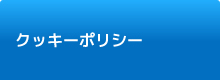 クッキーポリシー